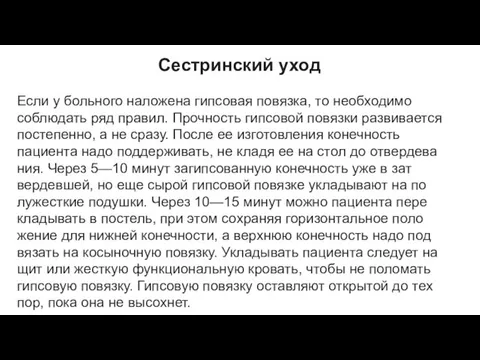 Сестринский уход

Если у больного наложена гипсовая повязка, то необходимо соблюдать ряд правил. Прочность гипсовой повязки развивается постепенно, а не сразу. После ее изготовления конечность пациента надо поддерживать, не кладя ее на стол до отвердева ния. Через 5—10 минут загипсованную конечность уже в зат вердевшей, но еще сырой гипсовой повязке укладывают на по лужесткие подушки. Через 10—15 минут можно пациента пере кладывать в постель, при этом сохраняя горизонтальное поло жение для нижней конечности, а верхнюю конечность надо под вязать на косыночную повязку. Укладывать пациента следует на щит или жесткую функциональную кровать, чтобы не поломать гипсовую повязку. Гипсовую повязку оставляют открытой до тех пор, пока она не высохнет.